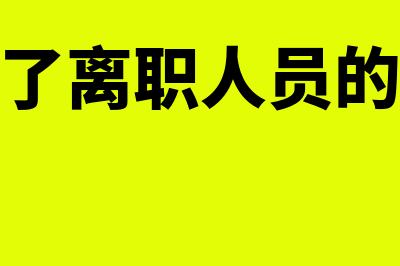 了离职人员的